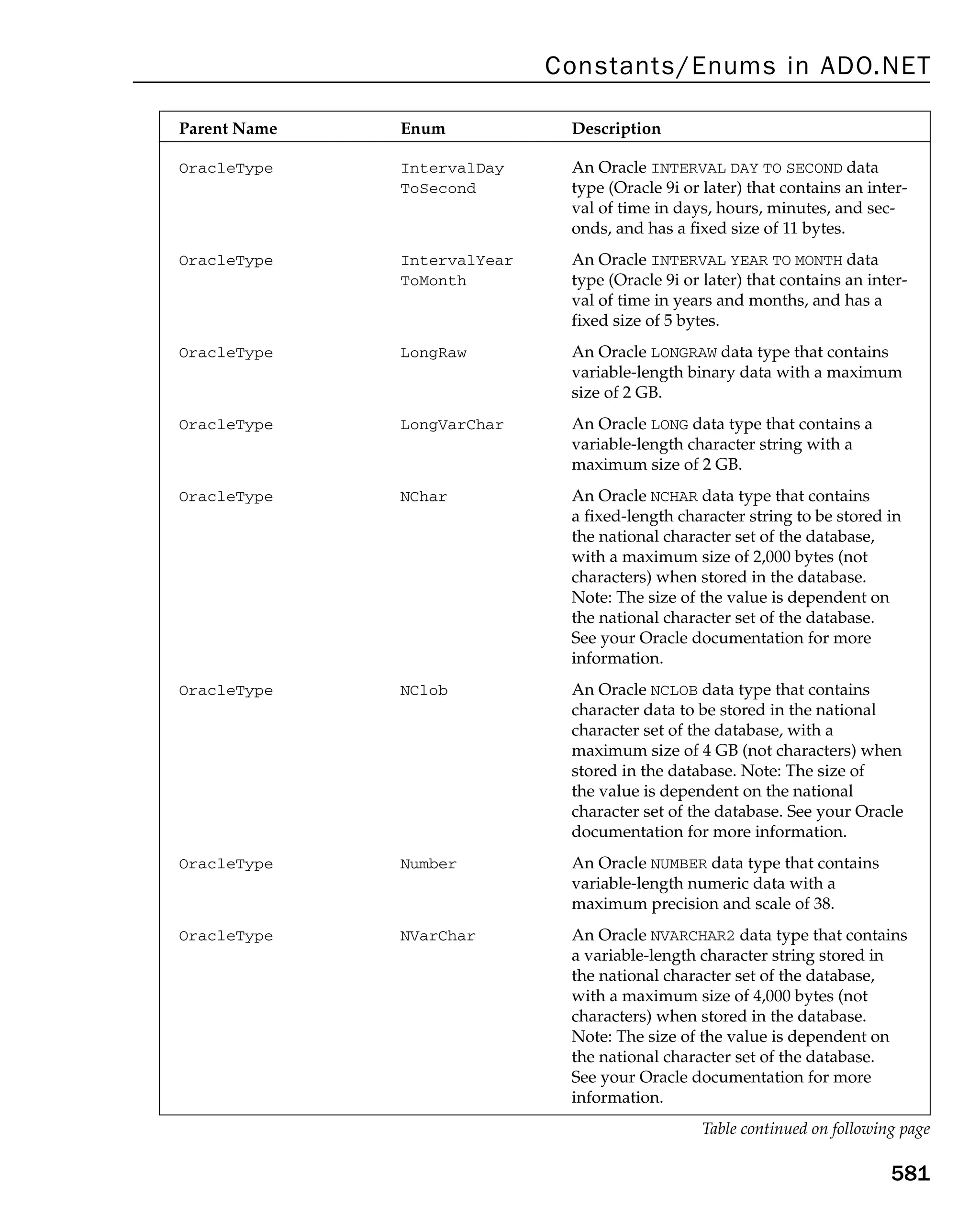 Constants/Enums in ADO.NET

| Parent Name | Enum | Description |
|---|---|---|
| OracleType | IntervalDay ToSecond | An Oracle INTERVAL DAY TO SECOND data type (Oracle 9i or later) that contains an interval of time in days, hours, minutes, and seconds, and has a fixed size of 11 bytes. |
| OracleType | IntervalYear ToMonth | An Oracle INTERVAL YEAR TO MONTH data type (Oracle 9i or later) that contains an interval of time in years and months, and has a fixed size of 5 bytes. |
| OracleType | LongRaw | An Oracle LONGRAW data type that contains variable-length binary data with a maximum size of 2 GB. |
| OracleType | LongVarChar | An Oracle LONG data type that contains a variable-length character string with a maximum size of 2 GB. |
| OracleType | NChar | An Oracle NCHAR data type that contains a fixed-length character string to be stored in the national character set of the database, with a maximum size of 2,000 bytes (not characters) when stored in the database. Note: The size of the value is dependent on the national character set of the database. See your Oracle documentation for more information. |
| OracleType | NClob | An Oracle NCLOB data type that contains character data to be stored in the national character set of the database, with a maximum size of 4 GB (not characters) when stored in the database. Note: The size of the value is dependent on the national character set of the database. See your Oracle documentation for more information. |
| OracleType | Number | An Oracle NUMBER data type that contains variable-length numeric data with a maximum precision and scale of 38. |
| OracleType | NVarChar | An Oracle NVARCHAR2 data type that contains a variable-length character string stored in the national character set of the database, with a maximum size of 4,000 bytes (not characters) when stored in the database. Note: The size of the value is dependent on the national character set of the database. See your Oracle documentation for more information. |

Table continued on following page

581